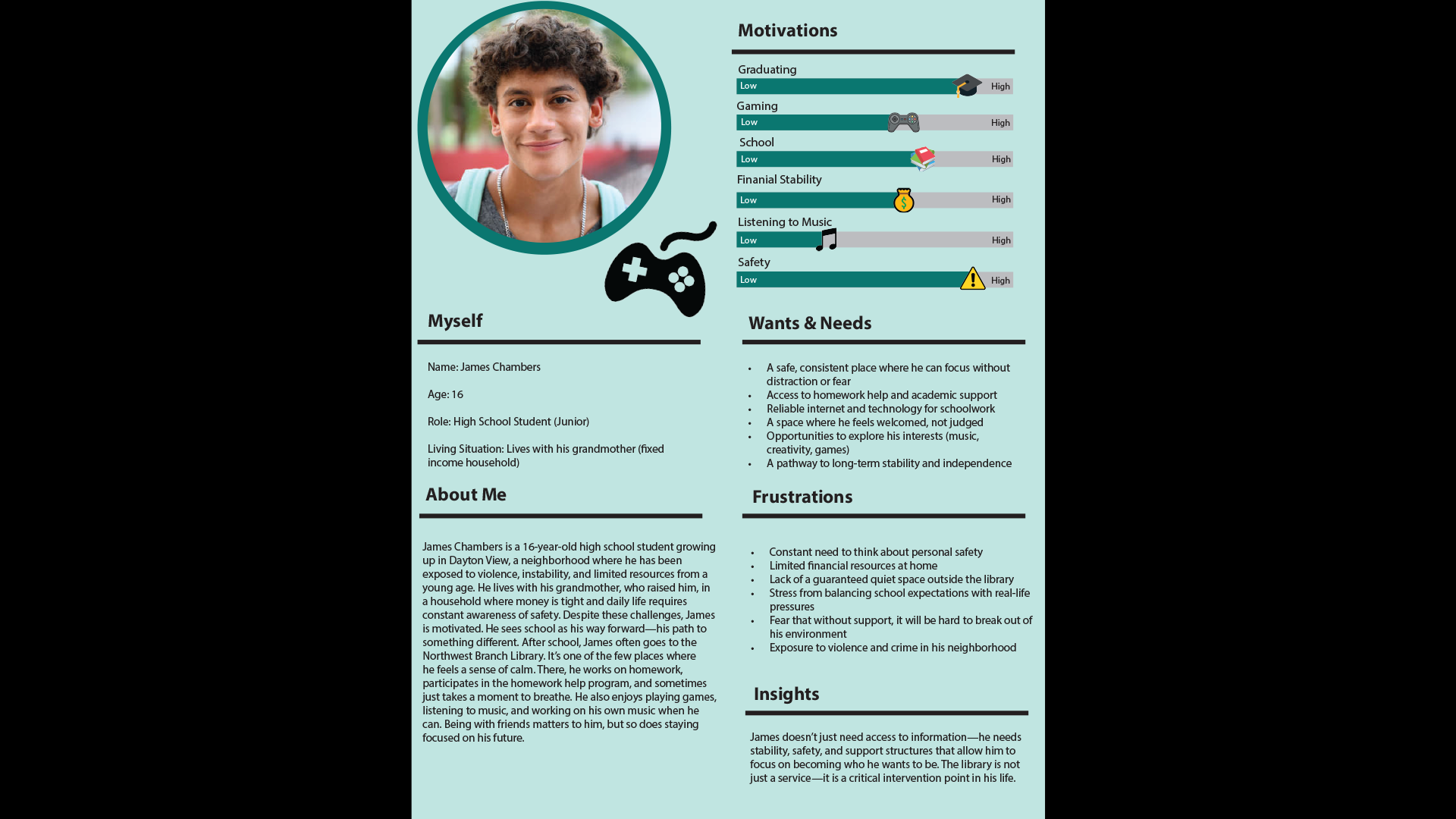 Myself

Name: James Chambers

Age: 16

Role: High School Student (Junior)

Living Situation: Lives with his grandmother (fixed income household)

About Me

James Chambers is a 16-year-old high school student growing up in Dayton View, a neighborhood where he has been exposed to violence, instability, and limited resources from a young age. He lives with his grandmother, who raised him, in a household where money is tight and daily life requires constant awareness of safety. Despite these challenges, James is motivated. He sees school as his way forward—his path to something different. After school, James often goes to the Northwest Branch Library. It's one of the few places where he feels a sense of calm. There, he works on homework, participates in the homework help program, and sometimes just takes a moment to breathe. He also enjoys playing games, listening to music, and working on his own music when he can. Being with friends matters to him, but so does staying focused on his future.

Motivations

Graduating
Low High

Gaming
Low High

School
Low High

Finanial Stability
Low High

Listening to Music
Low High

Safety
Low High

Wants & Needs

• A safe, consistent place where he can focus without distraction or fear
• Access to homework help and academic support
• Reliable internet and technology for schoolwork
• A space where he feels welcomed, not judged
• Opportunities to explore his interests (music, creativity, games)
• A pathway to long-term stability and independence

Frustrations

• Constant need to think about personal safety
• Limited financial resources at home
• Lack of a guaranteed quiet space outside the library
• Stress from balancing school expectations with real-life pressures
• Fear that without support, it will be hard to break out of his environment
• Exposure to violence and crime in his neighborhood

Insights

James doesn't just need access to information—he needs stability, safety, and support structures that allow him to focus on becoming who he wants to be. The library is not just a service—it is a critical intervention point in his life.